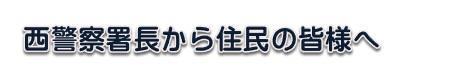 西警察署長から住民の皆様へ